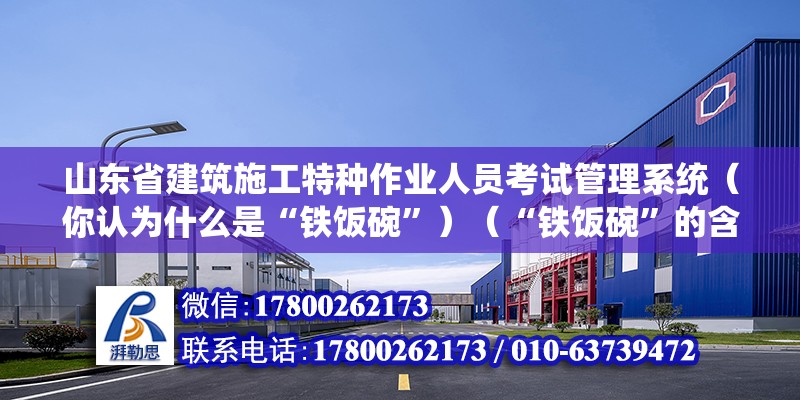 山东省建筑施工特种作业人员考试管理系统（你认为什么是“铁饭碗”）（“铁饭碗”的含

湃勒思

微信：17800262173

联系电话：17800262173 / 010-63739472